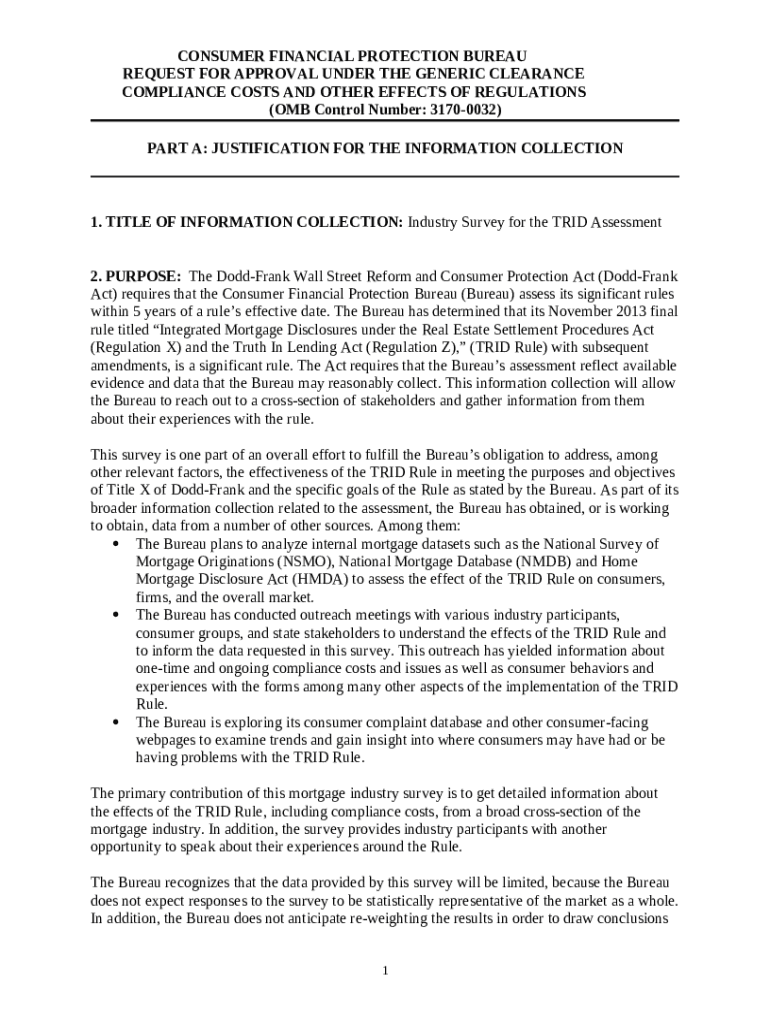 CONSUMER FINANCIAL PROTECTION BUREAU
REQUEST FOR APPROVAL UNDER THE GENERIC CLEARANCE
COMPLIANCE COSTS AND OTHER EFFECTS OF REGULATIONS
(OMB Control Number: 3170-0032)

PART A: JUSTIFICATION FOR THE INFORMATION COLLECTION

1. TITLE OF INFORMATION COLLECTION: Industry Survey for the TRID Assessment

2. PURPOSE: The Dodd-Frank Wall Street Reform and Consumer Protection Act (Dodd-Frank Act) requires that the Consumer Financial Protection Bureau (Bureau) assess its significant rules within 5 years of a rule's effective date. The Bureau has determined that its November 2013 final rule titled "Integrated Mortgage Disclosures under the Real Estate Settlement Procedures Act (Regulation X) and the Truth In Lending Act (Regulation Z)," (TRID Rule) with subsequent amendments, is a significant rule. The Act requires that the Bureau's assessment reflect available evidence and data that the Bureau may reasonably collect. This information collection will allow the Bureau to reach out to a cross-section of stakeholders and gather information from them about their experiences with the rule.

This survey is one part of an overall effort to fulfill the Bureau's obligation to address, among other relevant factors, the effectiveness of the TRID Rule in meeting the purposes and objectives of Title X of Dodd-Frank and the specific goals of the Rule as stated by the Bureau. As part of its broader information collection related to the assessment, the Bureau has obtained, or is working to obtain, data from a number of other sources. Among them:
• The Bureau plans to analyze internal mortgage datasets such as the National Survey of Mortgage Originations (NSMO), National Mortgage Database (NMDB) and Home Mortgage Disclosure Act (HMDA) to assess the effect of the TRID Rule on consumers, firms, and the overall market.
• The Bureau has conducted outreach meetings with various industry participants, consumer groups, and state stakeholders to understand the effects of the TRID Rule and to inform the data requested in this survey. This outreach has yielded information about one-time and ongoing compliance costs and issues as well as consumer behaviors and experiences with the forms among many other aspects of the implementation of the TRID Rule.
• The Bureau is exploring its consumer complaint database and other consumer-facing webpages to examine trends and gain insight into where consumers may have had or be having problems with the TRID Rule.

The primary contribution of this mortgage industry survey is to get detailed information about the effects of the TRID Rule, including compliance costs, from a broad cross-section of the mortgage industry. In addition, the survey provides industry participants with another opportunity to speak about their experiences around the Rule.

The Bureau recognizes that the data provided by this survey will be limited, because the Bureau does not expect responses to the survey to be statistically representative of the market as a whole. In addition, the Bureau does not anticipate re-weighting the results in order to draw conclusions

1